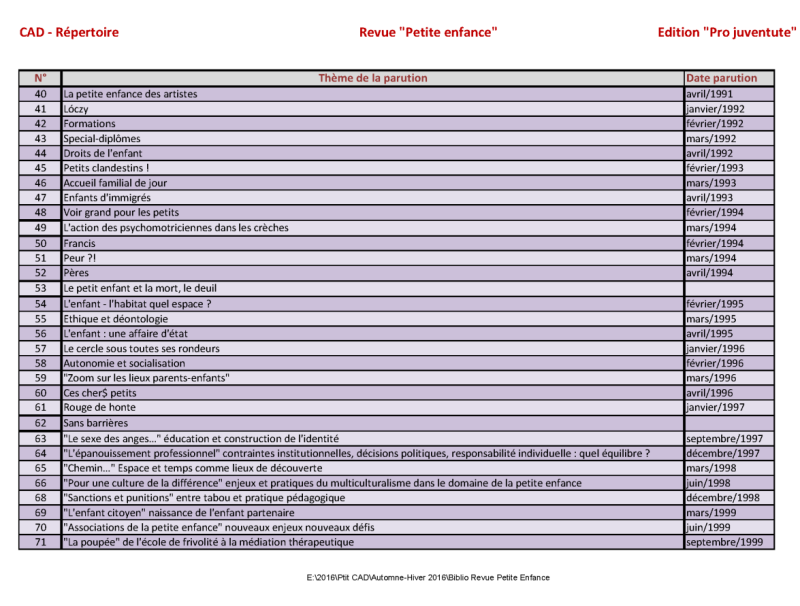 CAD - Répertoire

Revue "Petite enfance"

Edition "Pro juventute"

| N° | Thème de la parution | Date parution |
|---|---|---|
| 40 | La petite enfance des artistes | avril/1991 |
| 41 | Lóczy | janvier/1992 |
| 42 | Formations | février/1992 |
| 43 | Special-diplômes | mars/1992 |
| 44 | Droits de l'enfant | avril/1992 |
| 45 | Petits clandestins ! | février/1993 |
| 46 | Accueil familial de jour | mars/1993 |
| 47 | Enfants d'immigrés | avril/1993 |
| 48 | Voir grand pour les petits | février/1994 |
| 49 | L'action des psychomotriciennes dans les crèches | mars/1994 |
| 50 | Francis | février/1994 |
| 51 | Peur ?! | mars/1994 |
| 52 | Pères | avril/1994 |
| 53 | Le petit enfant et la mort, le deuil | |
| 54 | L'enfant - l'habitat quel espace ? | février/1995 |
| 55 | Ethique et déontologie | mars/1995 |
| 56 | L'enfant : une affaire d'état | avril/1995 |
| 57 | Le cercle sous toutes ses rondeurs | janvier/1996 |
| 58 | Autonomie et socialisation | février/1996 |
| 59 | "Zoom sur les lieux parents-enfants" | mars/1996 |
| 60 | Ces cher$ petits | avril/1996 |
| 61 | Rouge de honte | janvier/1997 |
| 62 | Sans barrières | |
| 63 | "Le sexe des anges..." éducation et construction de l'identité | septembre/1997 |
| 64 | "L'épanouissement professionnel" contraintes institutionnelles, décisions politiques, responsabilité individuelle : quel équilibre ? | décembre/1997 |
| 65 | "Chemin..." Espace et temps comme lieux de découverte | mars/1998 |
| 66 | "Pour une culture de la différence" enjeux et pratiques du multiculturalisme dans le domaine de la petite enfance | juin/1998 |
| 68 | "Sanctions et punitions" entre tabou et pratique pédagogique | décembre/1998 |
| 69 | "L'enfant citoyen" naissance de l'enfant partenaire | mars/1999 |
| 70 | "Associations de la petite enfance" nouveaux enjeux nouveaux défis | juin/1999 |
| 71 | "La poupée" de l'école de frivolité à la médiation thérapeutique | septembre/1999 |

E:\2016\Ptit CAD\Automne-Hiver 2016\Biblio Revue Petite Enfance